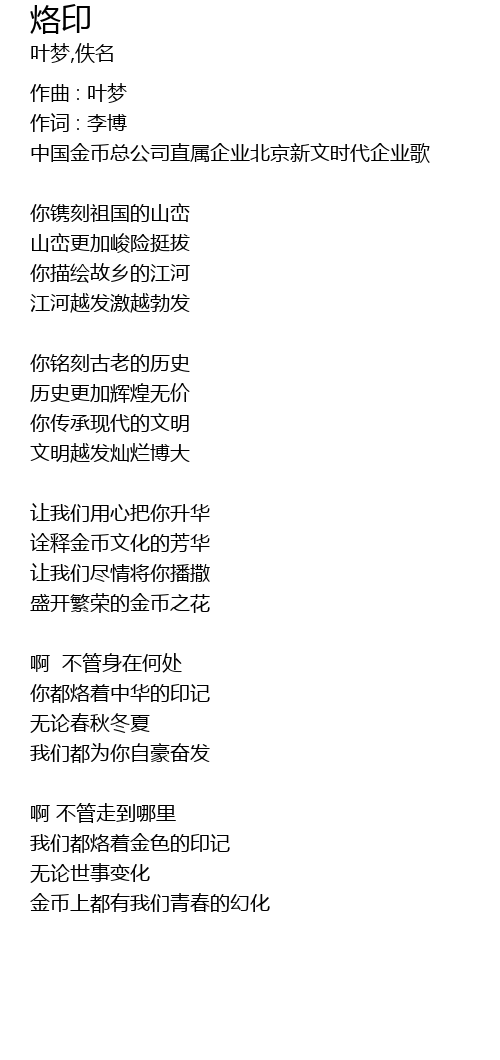 烙印
叶梦,佚名

作曲 : 叶梦
作词 : 李博
中国金币总公司直属企业北京新文时代企业歌

你镌刻祖国的山峦
山峦更加峻险挺拔
你描绘故乡的江河
江河越发激越勃发

你铭刻古老的历史
历史更加辉煌无价
你传承现代的文明
文明越发灿烂博大

让我们用心把你升华
诠释金币文化的芳华
让我们尽情将你播撒
盛开繁荣的金币之花

啊 不管身在何处
你都烙着中华的印记
无论春秋冬夏
我们都为你自豪奋发

啊 不管走到哪里
我们都烙着金色的印记
无论世事变化
金币上都有我们青春的幻化